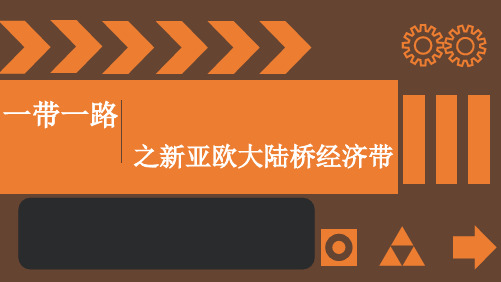 一带一路

之新亚欧大陆桥经济带